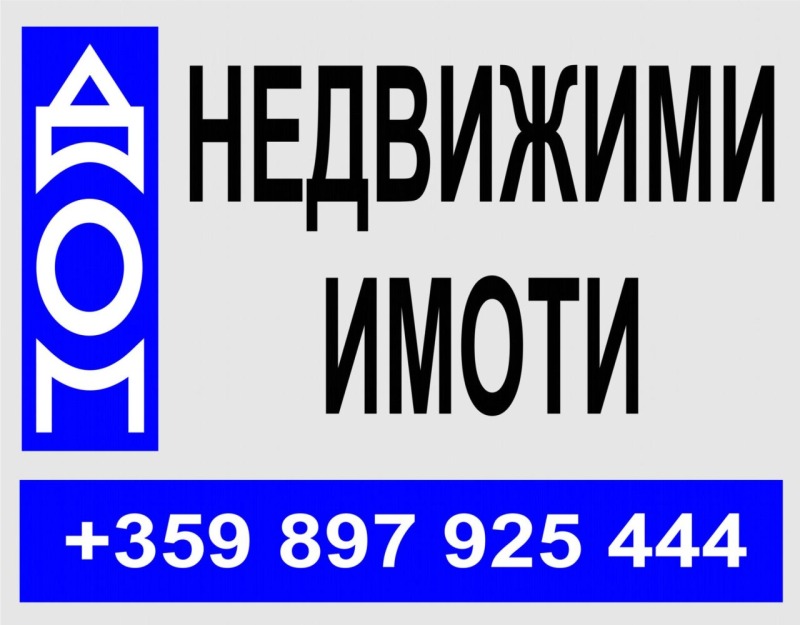 ДОМ

НЕДВИЖИМИ ИМОТИ

+359 897 925 444